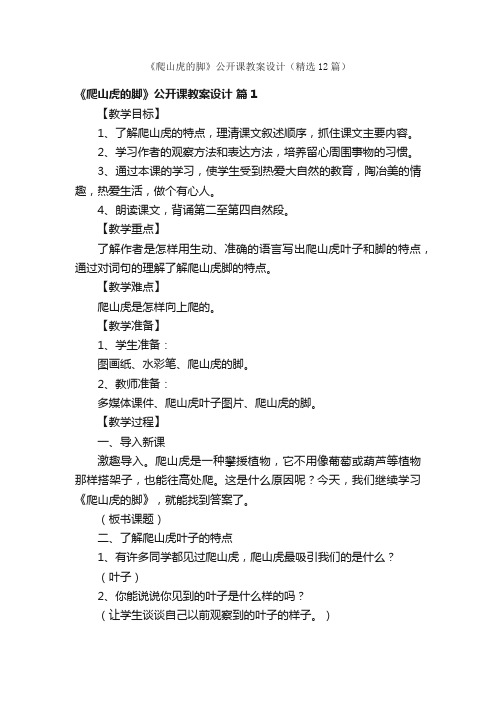 《爬山虎的脚》公开课教案设计（精选12篇）

《爬山虎的脚》公开课教案设计 篇1

【教学目标】

1、了解爬山虎的特点，理清课文叙述顺序，抓住课文主要内容。

2、学习作者的观察方法和表达方法，培养留心周围事物的习惯。

3、通过本课的学习，使学生受到热爱大自然的教育，陶冶美的情趣，热爱生活，做个有心人。

4、朗读课文，背诵第二至第四自然段。

【教学重点】

了解作者是怎样用生动、准确的语言写出爬山虎叶子和脚的特点，通过对词句的理解了解爬山虎脚的特点。

【教学难点】

爬山虎是怎样向上爬的。

【教学准备】

1、学生准备：

图画纸、水彩笔、爬山虎的脚。

2、教师准备：

多媒体课件、爬山虎叶子图片、爬山虎的脚。

【教学过程】

一、导入新课

激趣导入。爬山虎是一种攀援植物，它不用像葡萄或葫芦等植物那样搭架子，也能往高处爬。这是什么原因呢？今天，我们继续学习《爬山虎的脚》，就能找到答案了。

（板书课题）

二、了解爬山虎叶子的特点

1、有许多同学都见过爬山虎，爬山虎最吸引我们的是什么？

（叶子）

2、你能说说你见到的叶子是什么样的吗？

（让学生谈谈自己以前观察到的叶子的样子。）